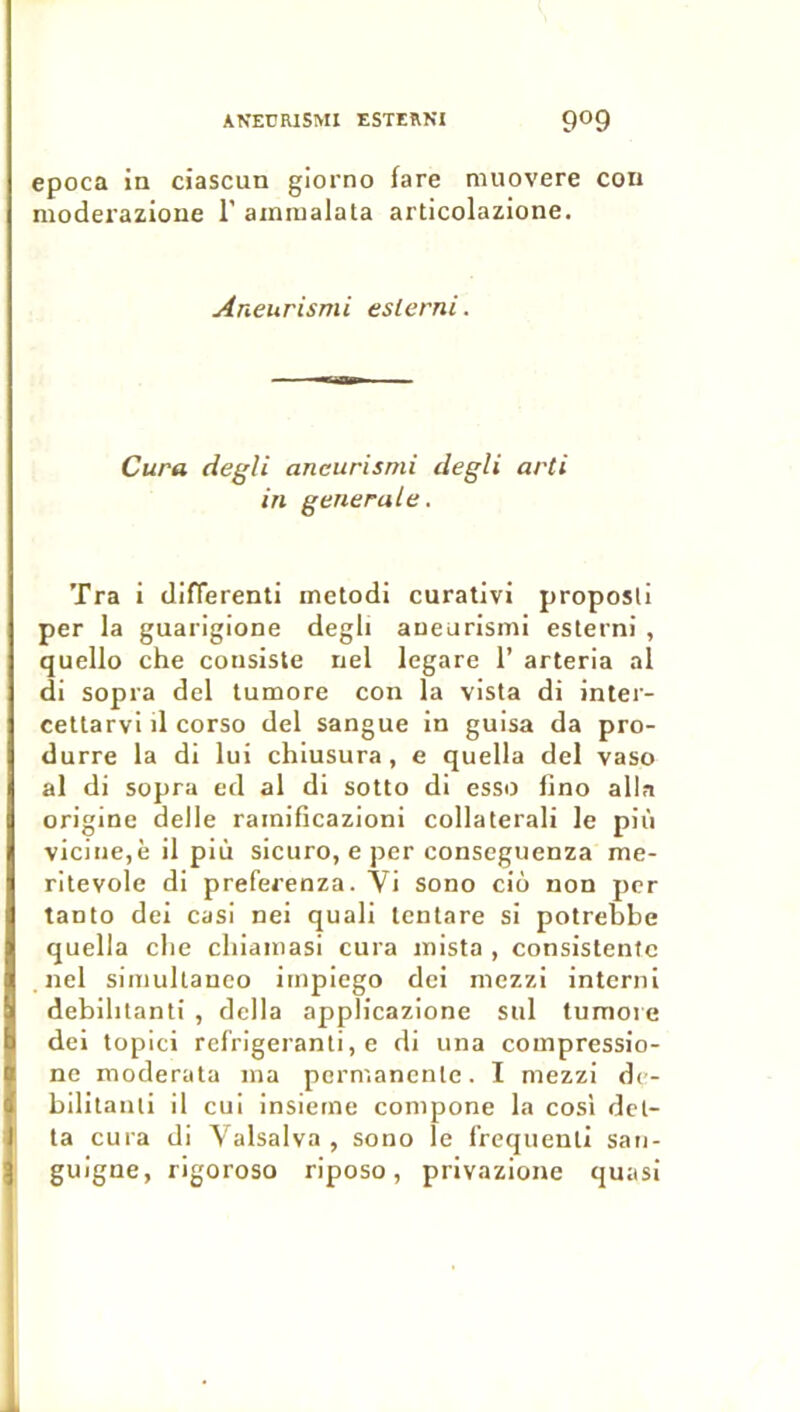 ANEURISMI ESTERNI 909

epoca in ciascun giorno fare muovere con moderazione l' ammalata articolazione.

Aneurismi esterni.

Cura degli aneurismi degli arti in generale.

Tra i differenti metodi curativi proposti per la guarigione degli aneurismi esterni , quello che consiste nel legare l' arteria al di sopra del tumore con la vista di intercettarvi il corso del sangue in guisa da produrre la di lui chiusura , e quella del vaso al di sopra ed al di sotto di esso fino alla origine delle ramificazioni collaterali le più vicine, è il più sicuro, e per conseguenza meritevole di preferenza. Vi sono ciò non per tanto dei casi nei quali tentare si potrebbe quella che chiamasi cura mista , consistente nel simultaneo impiego dei mezzi interni debilitanti , della applicazione sul tumore dei topici refrigeranti, e di una compressione moderata ma permanente. I mezzi debilitanti il cui insieme compone la così detta cura di Valsalva , sono le frequenti sanguigne, rigoroso riposo, privazione quasi